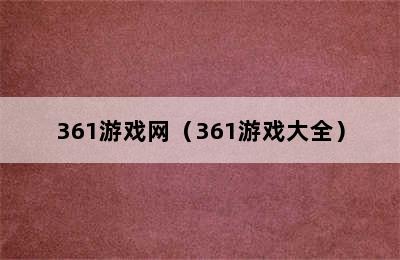 361游戏网（361游戏大全）